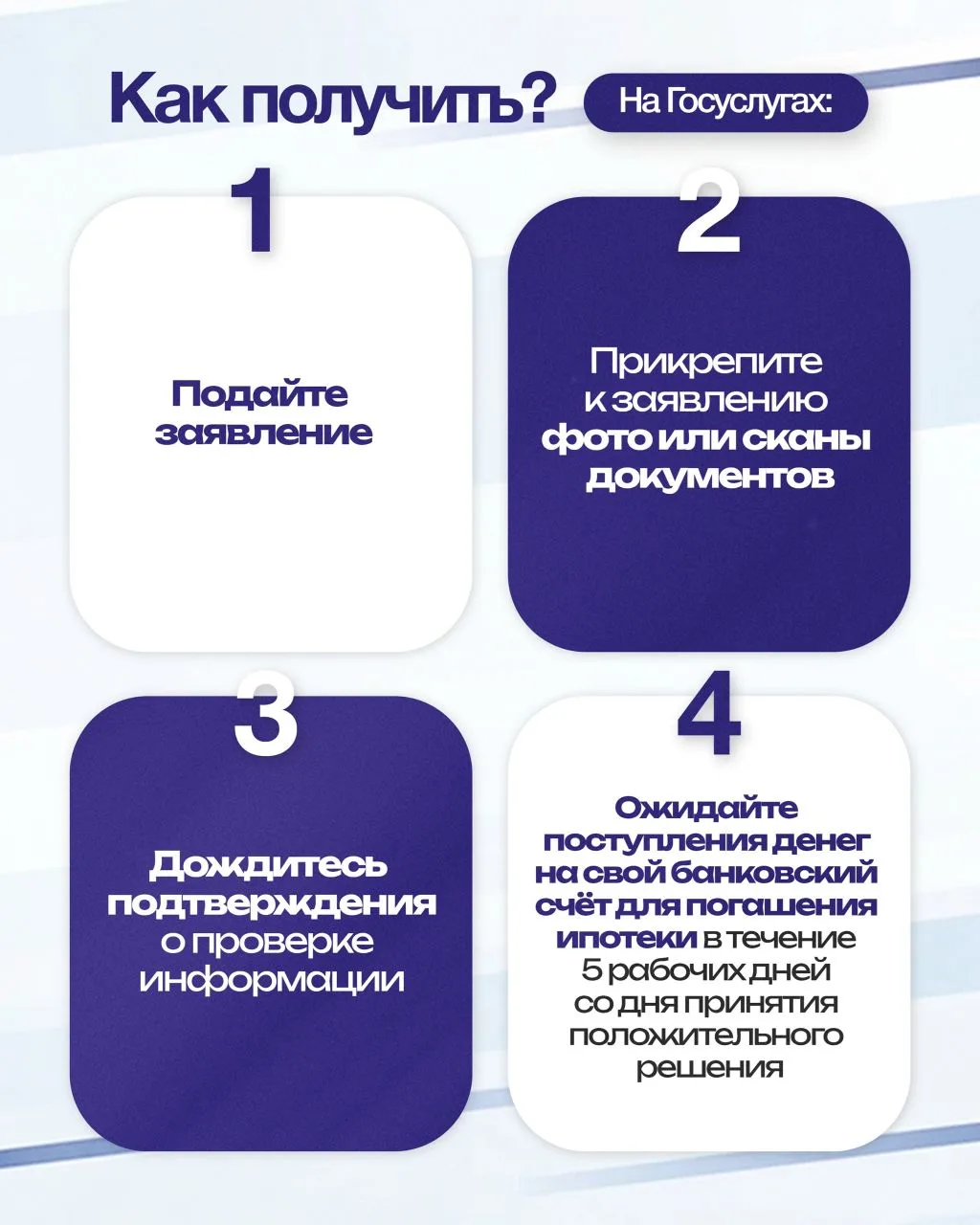 Как получить? На Госуслугах:

1

Подайте заявление

2

Прикрепите к заявлению фото или сканы документов

3

Дождитесь подтверждения о проверке информации

4

Ожидайте поступления денег на свой банковский счёт для погашения ипотеки в течение 5 рабочих дней со дня принятия положительного решения